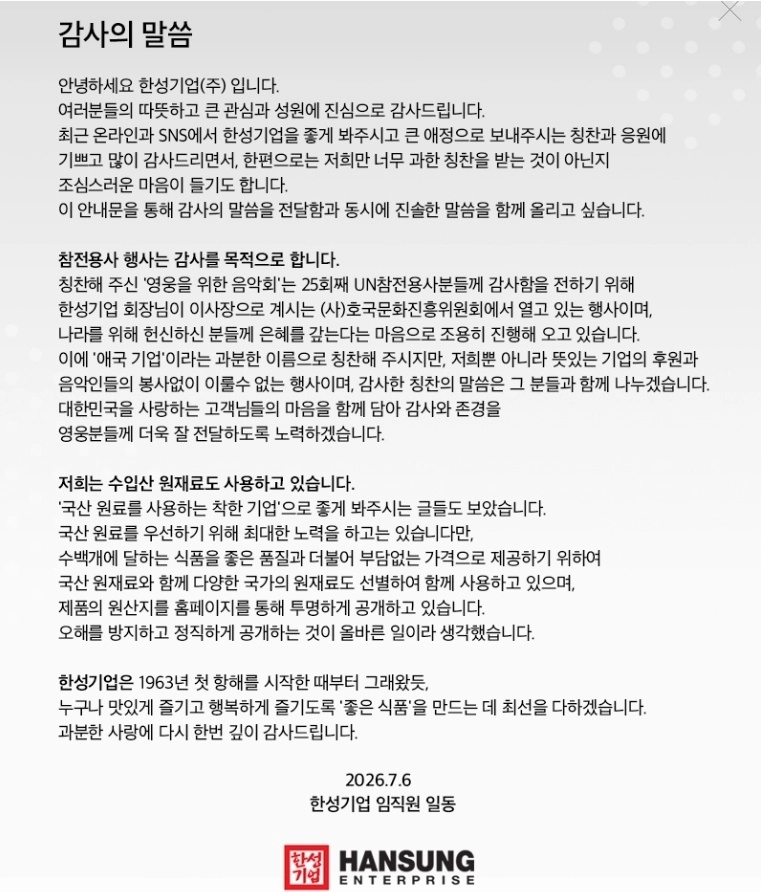 감사의 말씀

안녕하세요 한성기업(주) 입니다.
여러분들의 따뜻하고 큰 관심과 성원에 진심으로 감사드립니다.
최근 온라인과 SNS에서 한성기업을 좋게 봐주시고 큰 애정으로 보내주시는 칭찬과 응원에 기쁘고 많이 감사드리면서, 한편으로는 저희만 너무 과한 칭찬을 받는 것이 아닌지 조심스러운 마음이 들기도 합니다.
이 안내문을 통해 감사의 말씀을 전달함과 동시에 진솔한 말씀을 함께 올리고 싶습니다.

참전용사 행사는 감사를 목적으로 합니다.
칭찬해 주신 '영웅을 위한 음악회'는 25회째 UN참전용사분들께 감사함을 전하기 위해 한성기업 회장님이 이사장으로 계시는 (사)호국문화진흥위원회에서 열고 있는 행사이며, 나라를 위해 헌신하신 분들께 은혜를 갚는다는 마음으로 조용히 진행해 오고 있습니다.
이에 '애국 기업'이라는 과분한 이름으로 칭찬해 주시지만, 저희뿐 아니라 뜻있는 기업의 후원과 음악인들의 봉사없이 이룰수 없는 행사이며, 감사한 칭찬의 말씀은 그 분들과 함께 나누겠습니다.
대한민국을 사랑하는 고객님들의 마음을 함께 담아 감사와 존경을 영웅분들께 더욱 잘 전달하도록 노력하겠습니다.

저희는 수입산 원재료도 사용하고 있습니다.
'국산 원료를 사용하는 착한 기업'으로 좋게 봐주시는 글들도 보았습니다.
국산 원료를 우선하기 위해 최대한 노력을 하고는 있습니다만,
수백개에 달하는 식품을 좋은 품질과 더불어 부담없는 가격으로 제공하기 위하여 국산 원재료와 함께 다양한 국가의 원재료도 선별하여 함께 사용하고 있으며, 제품의 원산지를 홈페이지를 통해 투명하게 공개하고 있습니다.
오해를 방지하고 정직하게 공개하는 것이 올바른 일이라 생각했습니다.

한성기업은 1963년 첫 항해를 시작한 때부터 그래왔듯,
누구나 맛있게 즐기고 행복하게 즐기도록 '좋은 식품'을 만드는 데 최선을 다하겠습니다.
과분한 사랑에 다시 한번 깊이 감사드립니다.

2026.7.6
한성기업 임직원 일동

한성기업 HANSUNG ENTERPRISE